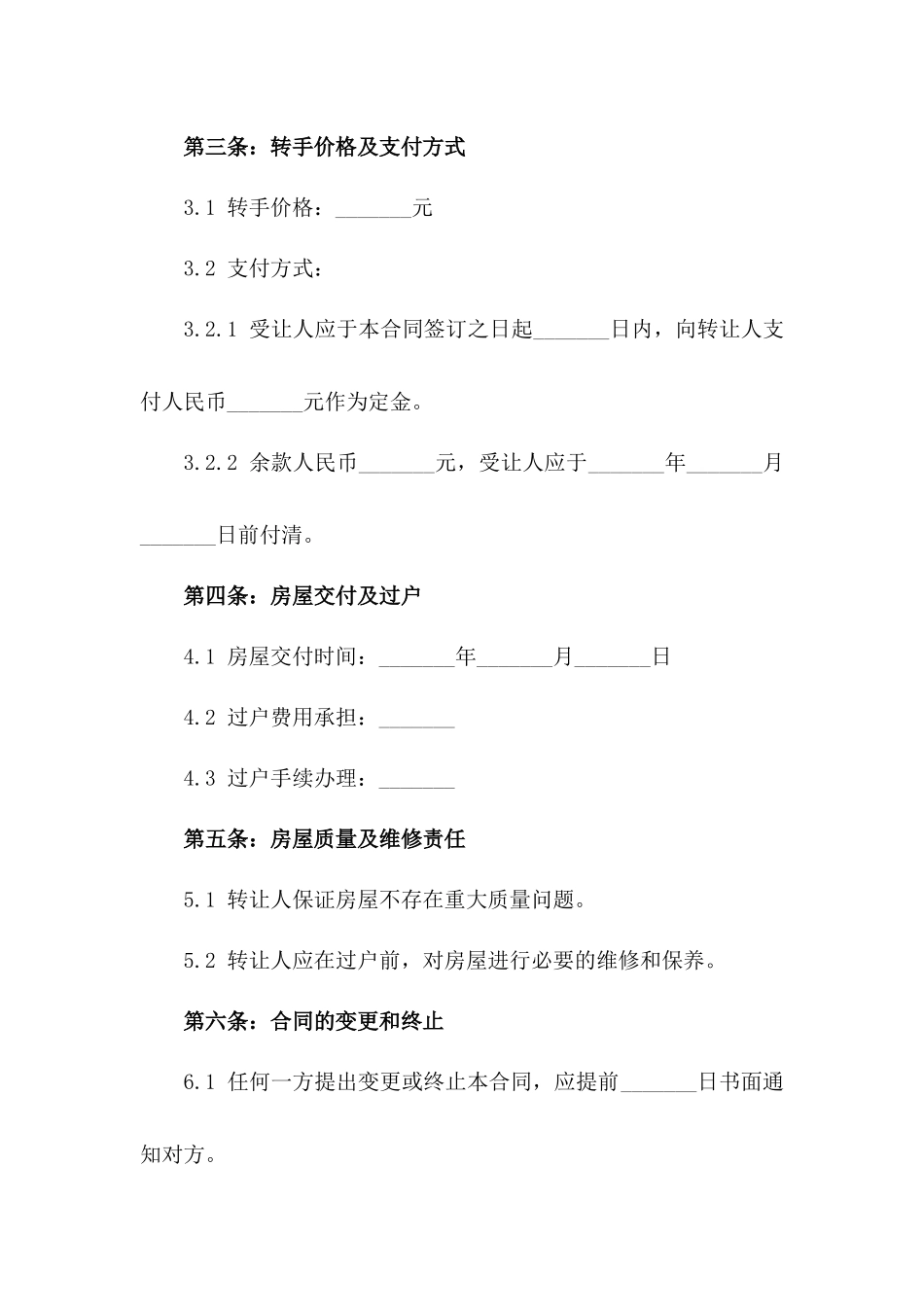 第三条：转手价格及支付方式

3.1 转手价格：_______元

3.2 支付方式：

3.2.1 受让人应于本合同签订之日起_______日内，向转让人支付人民币_______元作为定金。

3.2.2 余款人民币_______元，受让人应于_______年_______月_______日前付清。

第四条：房屋交付及过户

4.1 房屋交付时间：_______年_______月_______日

4.2 过户费用承担：_______

4.3 过户手续办理：_______

第五条：房屋质量及维修责任

5.1 转让人保证房屋不存在重大质量问题。

5.2 转让人应在过户前，对房屋进行必要的维修和保养。

第六条：合同的变更和终止

6.1 任何一方提出变更或终止本合同，应提前_______日书面通知对方。